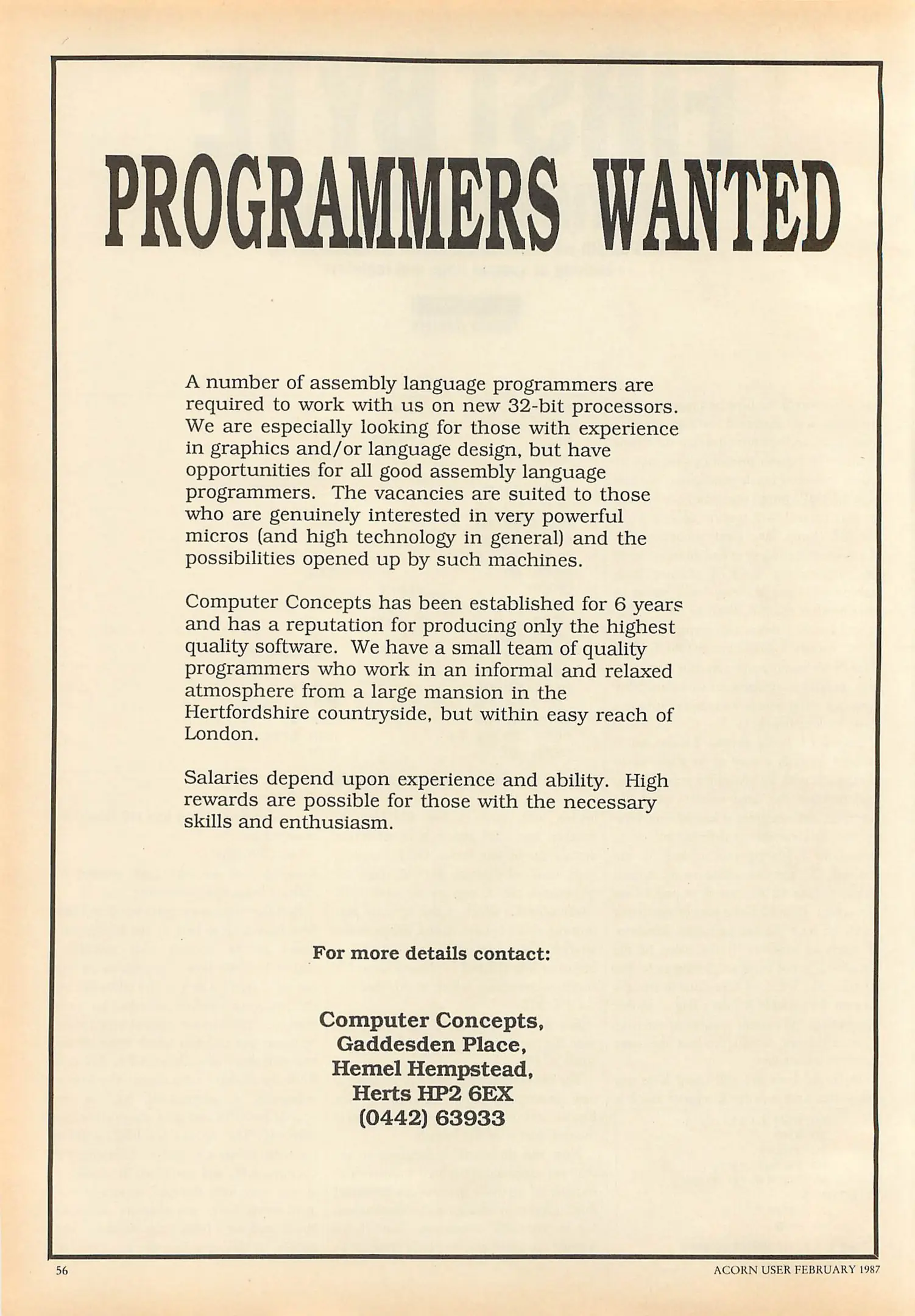 PROGRAMMERS WANTED

A number of assembly language programmers are required to work with us on new 32-bit processors. We are especially looking for those with experience in graphics and/or language design, but have opportunities for all good assembly language programmers. The vacancies are suited to those who are genuinely interested in very powerful micros (and high technology in general) and the possibilities opened up by such machines.

Computer Concepts has been established for 6 years and has a reputation for producing only the highest quality software. We have a small team of quality programmers who work in an informal and relaxed atmosphere from a large mansion in the Hertfordshire countryside, but within easy reach of London.

Salaries depend upon experience and ability. High rewards are possible for those with the necessary skills and enthusiasm.

For more details contact:

Computer Concepts,
Gaddesden Place,
Hemel Hempstead,
Herts HP2 6EX
(0442) 63933

56

ACORN USER FEBRUARY 1987